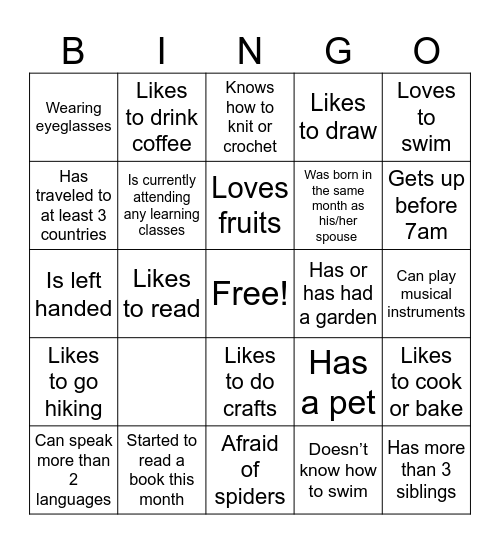 | B | I | N | G | O |
|---|---|---|---|---|
| Wearing eyeglasses | Likes to drink coffee | Knows how to knit or crochet | Likes to draw | Loves to swim |
| Has traveled to at least 3 countries | Is currently attending any learning classes | Loves fruits | Was born in the same month as his/her spouse | Gets up before 7am |
| Is left handed | Likes to read | Free! | Has or has had a garden | Can play musical instruments |
| Likes to go hiking | | Likes to do crafts | Has a pet | Likes to cook or bake |
| Can speak more than 2 languages | Started to read a book this month | Afraid of spiders | Doesn't know how to swim | Has more than 3 siblings |